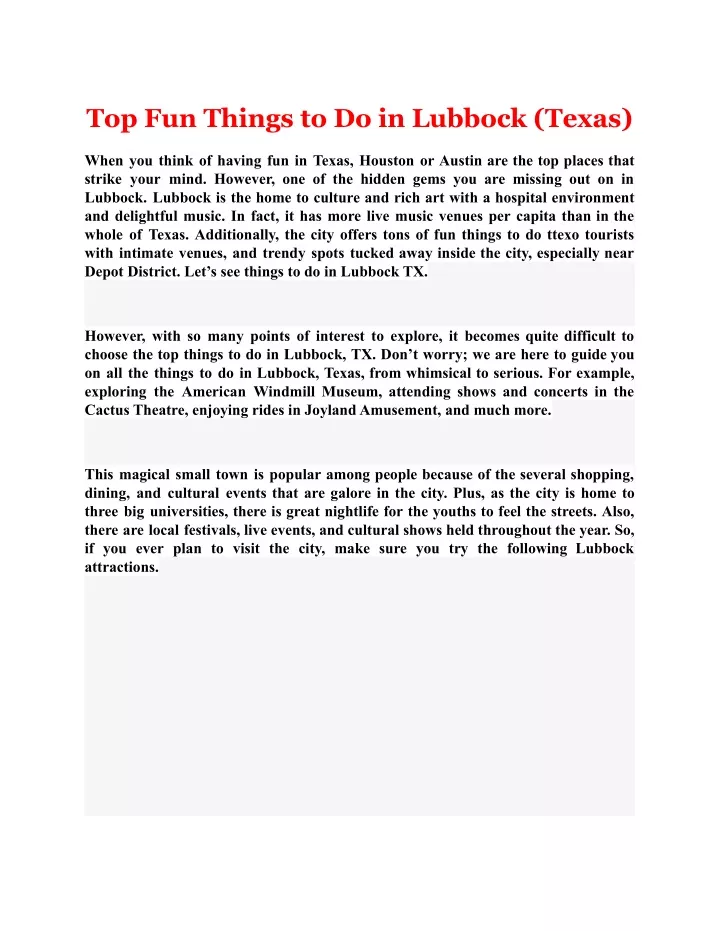 Top Fun Things to Do in Lubbock (Texas)

When you think of having fun in Texas, Houston or Austin are the top places that strike your mind. However, one of the hidden gems you are missing out on in Lubbock. Lubbock is the home to culture and rich art with a hospital environment and delightful music. In fact, it has more live music venues per capita than in the whole of Texas. Additionally, the city offers tons of fun things to do ttexo tourists with intimate venues, and trendy spots tucked away inside the city, especially near Depot District. Let's see things to do in Lubbock TX.

However, with so many points of interest to explore, it becomes quite difficult to choose the top things to do in Lubbock, TX. Don't worry; we are here to guide you on all the things to do in Lubbock, Texas, from whimsical to serious. For example, exploring the American Windmill Museum, attending shows and concerts in the Cactus Theatre, enjoying rides in Joyland Amusement, and much more.

This magical small town is popular among people because of the several shopping, dining, and cultural events that are galore in the city. Plus, as the city is home to three big universities, there is great nightlife for the youths to feel the streets. Also, there are local festivals, live events, and cultural shows held throughout the year. So, if you ever plan to visit the city, make sure you try the following Lubbock attractions.